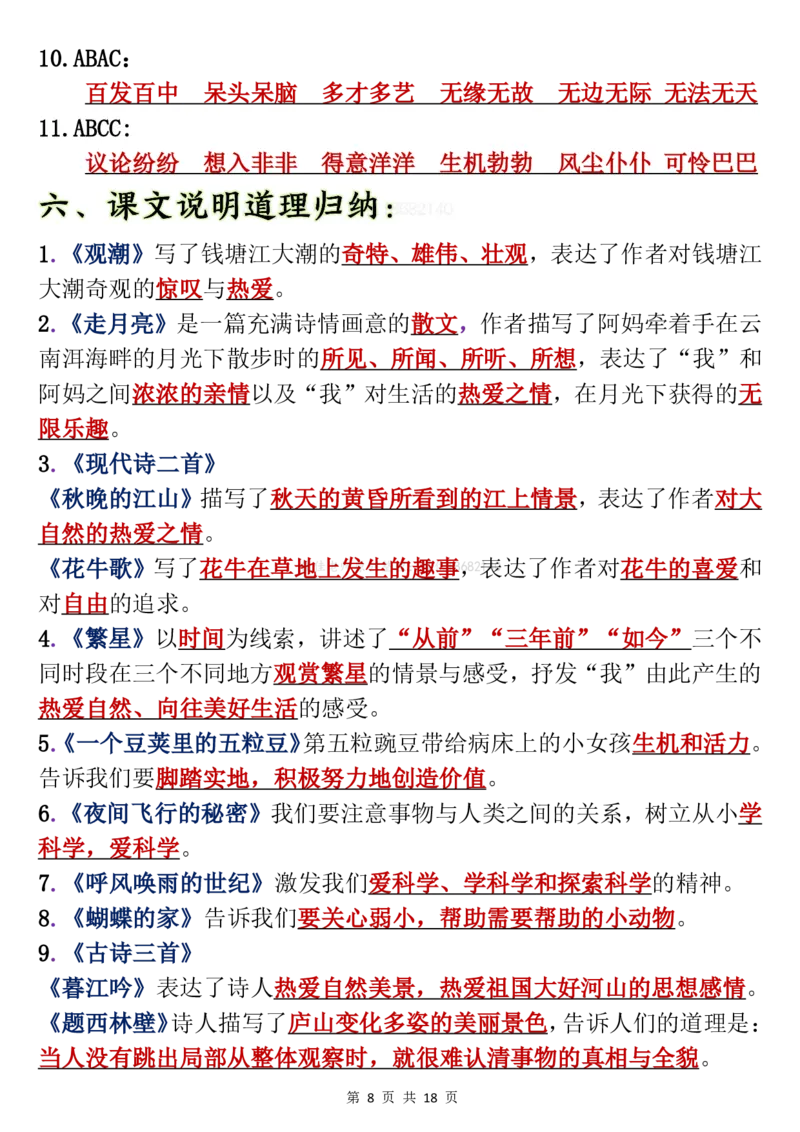 10.ABAC：

百发百中　呆头呆脑　多才多艺　无缘无故　无边无际　无法无天

11.ABCC:

议论纷纷　想入非非　得意洋洋　生机勃勃　风尘仆仆　可怜巴巴

六、课文说明道理归纳：

1.《观潮》写了钱塘江大潮的奇特、雄伟、壮观，表达了作者对钱塘江大潮奇观的惊叹与热爱。

2.《走月亮》是一篇充满诗情画意的散文，作者描写了阿妈牵着手在云南洱海畔的月光下散步时的所见、所闻、所听、所想，表达了“我”和阿妈之间浓浓的亲情以及“我”对生活的热爱之情，在月光下获得的无限乐趣。

3.《现代诗二首》

《秋晚的江山》描写了秋天的黄昏所看到的江上情景，表达了作者对大自然的热爱之情。

《花牛歌》写了花牛在草地上发生的趣事，表达了作者对花牛的喜爱和对自由的追求。

4.《繁星》以时间为线索，讲述了“从前”“三年前”“如今”三个不同时段在三个不同地方观赏繁星的情景与感受，抒发“我”由此产生的热爱自然、向往美好生活的感受。

5.《一个豆荚里的五粒豆》第五粒豌豆带给病床上的小女孩生机和活力。告诉我们要脚踏实地，积极努力地创造价值。

6.《夜间飞行的秘密》我们要注意事物与人类之间的关系，树立从小学科学，爱科学。

7.《呼风唤雨的世纪》激发我们爱科学、学科学和探索科学的精神。

8.《蝴蝶的家》告诉我们要关心弱小，帮助需要帮助的小动物。

9.《古诗三首》

《暮江吟》表达了诗人热爱自然美景，热爱祖国大好河山的思想感情。

《题西林壁》诗人描写了庐山变化多姿的美丽景色，告诉人们的道理是：当人没有跳出局部从整体观察时，就很难认清事物的真相与全貌。

第 8 页 共 18 页